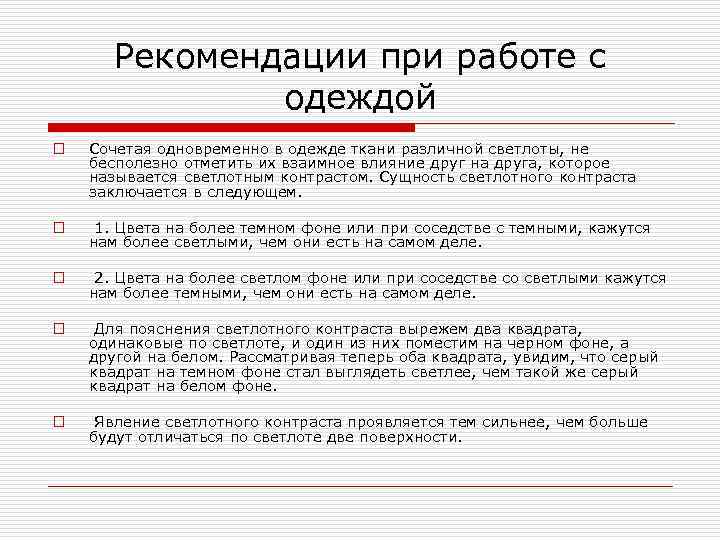 Рекомендации при работе с одеждой

Сочетая одновременно в одежде ткани различной светлоты, не бесполезно отметить их взаимное влияние друг на друга, которое называется светлотным контрастом. Сущность светлотного контраста заключается в следующем.

1. Цвета на более темном фоне или при соседстве с темными, кажутся нам более светлыми, чем они есть на самом деле.

2. Цвета на более светлом фоне или при соседстве со светлыми кажутся нам более темными, чем они есть на самом деле.

Для пояснения светлотного контраста вырежем два квадрата, одинаковые по светлоте, и один из них поместим на черном фоне, а другой на белом. Рассматривая теперь оба квадрата, увидим, что серый квадрат на темном фоне стал выглядеть светлее, чем такой же серый квадрат на белом фоне.

Явление светлотного контраста проявляется тем сильнее, чем больше будут отличаться по светлоте две поверхности.